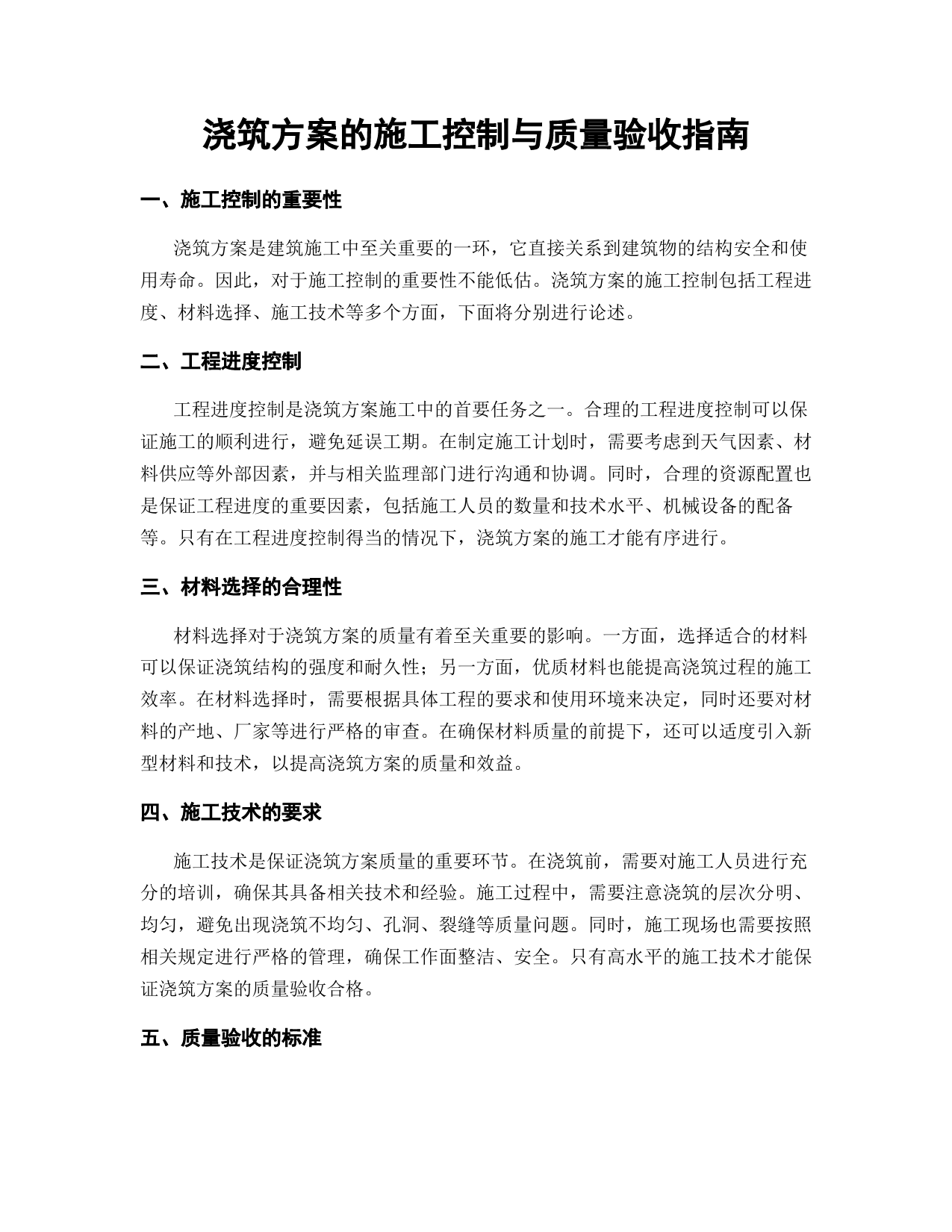 浇筑方案的施工控制与质量验收指南

一、施工控制的重要性

浇筑方案是建筑施工中至关重要的一环，它直接关系到建筑物的结构安全和使用寿命。因此，对于施工控制的重要性不能低估。浇筑方案的施工控制包括工程进度、材料选择、施工技术等多个方面，下面将分别进行论述。

二、工程进度控制

工程进度控制是浇筑方案施工中的首要任务之一。合理的工程进度控制可以保证施工的顺利进行，避免延误工期。在制定施工计划时，需要考虑到天气因素、材料供应等外部因素，并与相关监理部门进行沟通和协调。同时，合理的资源配置也是保证工程进度的重要因素，包括施工人员的数量和技术水平、机械设备的配备等。只有在工程进度控制得当的情况下，浇筑方案的施工才能有序进行。

三、材料选择的合理性

材料选择对于浇筑方案的质量有着至关重要的影响。一方面，选择适合的材料可以保证浇筑结构的强度和耐久性；另一方面，优质材料也能提高浇筑过程的施工效率。在材料选择时，需要根据具体工程的要求和使用环境来决定，同时还要对材料的产地、厂家等进行严格的审查。在确保材料质量的前提下，还可以适度引入新型材料和技术，以提高浇筑方案的质量和效益。

四、施工技术的要求

施工技术是保证浇筑方案质量的重要环节。在浇筑前，需要对施工人员进行充分的培训，确保其具备相关技术和经验。施工过程中，需要注意浇筑的层次分明、均匀，避免出现浇筑不均匀、孔洞、裂缝等质量问题。同时，施工现场也需要按照相关规定进行严格的管理，确保工作面整洁、安全。只有高水平的施工技术才能保证浇筑方案的质量验收合格。

五、质量验收的标准